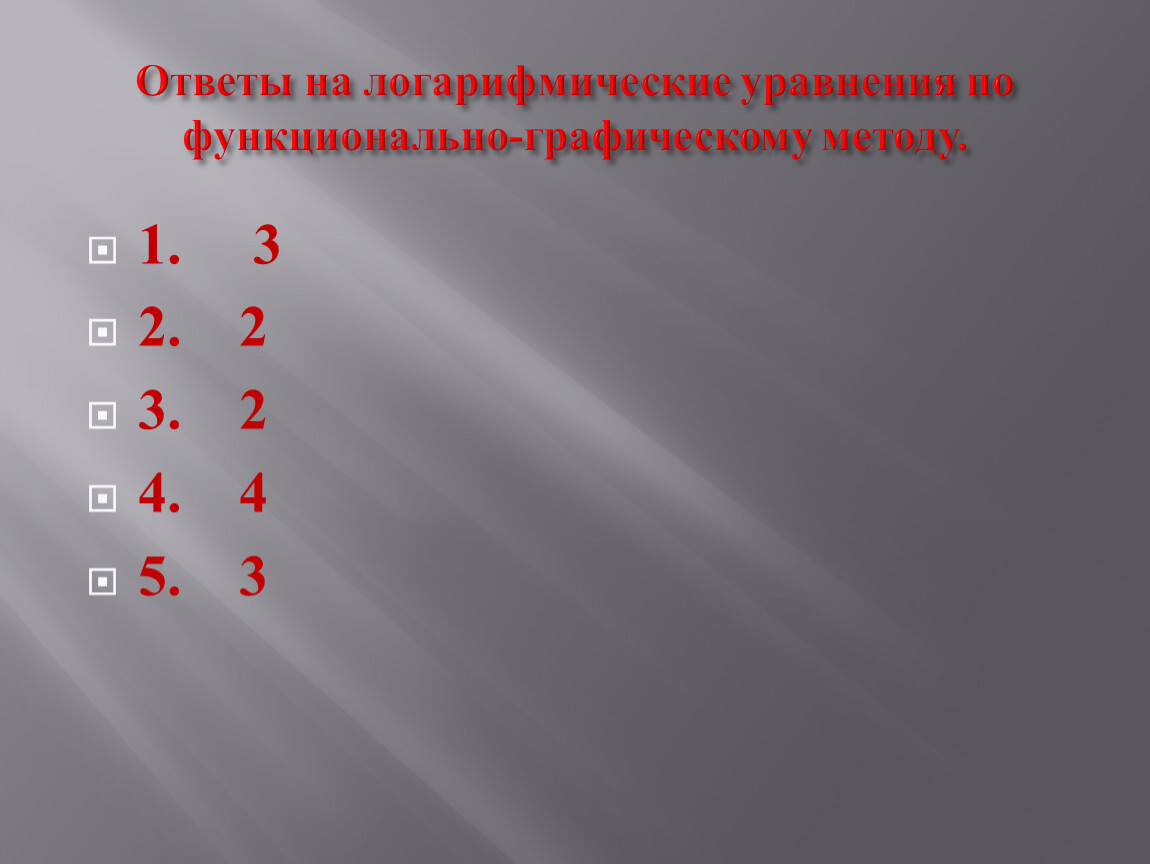 Ответы на логарифмические уравнения по функционально-графическому методу.

1. 3
2. 2
3. 2
4. 4
5. 3